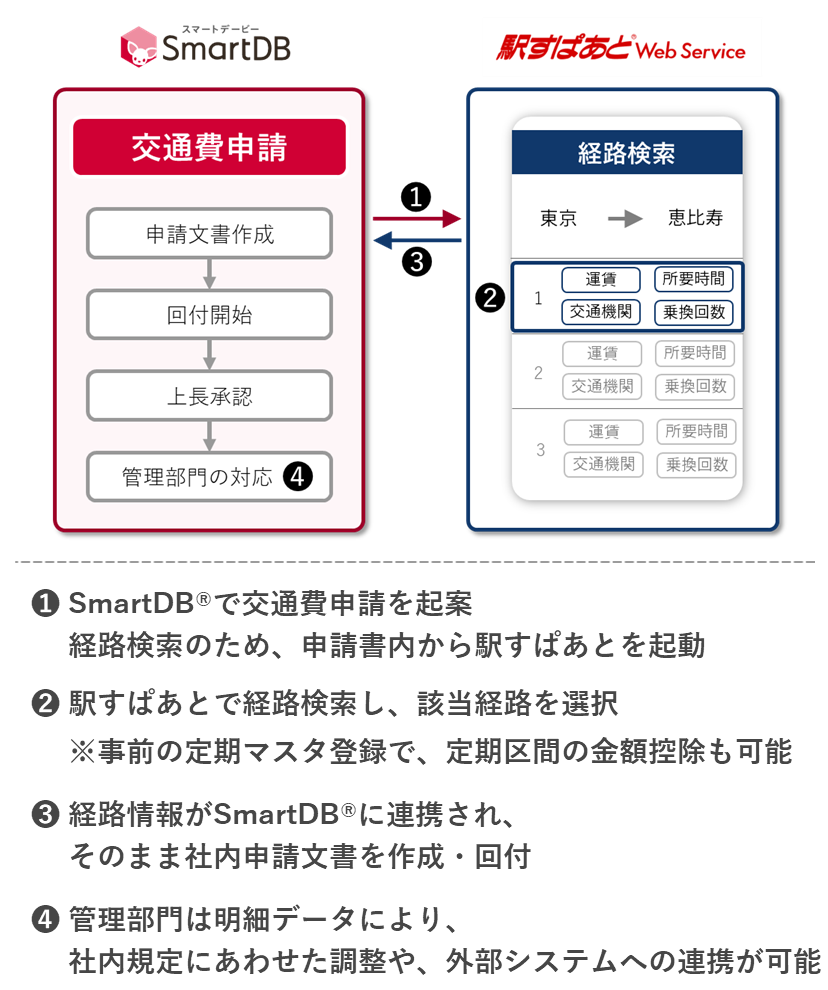 スマートデービー
SmartDB

駅すぱあと® Web Service

交通費申請

申請文書作成

回付開始

上長承認

管理部門の対応 ❹

❶

❸

経路検索

東京 → 恵比寿

❷

1
運賃
所要時間
交通機関
乗換回数

2
運賃
所要時間
交通機関
乗換回数

3
運賃
所要時間
交通機関
乗換回数

❶ SmartDB®で交通費申請を起案
経路検索のため、申請書内から駅すぱあとを起動

❷ 駅すぱあとで経路検索し、該当経路を選択
※事前の定期マスタ登録で、定期区間の金額控除も可能

❸ 経路情報がSmartDB®に連携され、
そのまま社内申請文書を作成・回付

❹ 管理部門は明細データにより、
社内規定にあわせた調整や、外部システムへの連携が可能